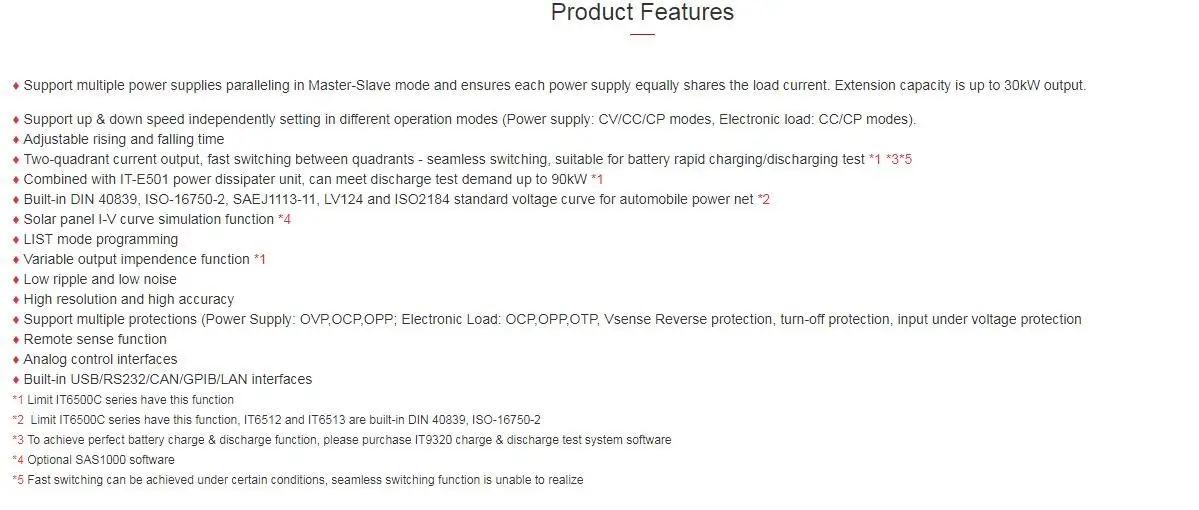 Product Features

♦ Support multiple power supplies paralleling in Master-Slave mode and ensures each power supply equally shares the load current. Extension capacity is up to 30kW output.

♦ Support up & down speed independently setting in different operation modes (Power supply: CV/CC/CP modes, Electronic load: CC/CP modes).
♦ Adjustable rising and falling time
♦ Two-quadrant current output, fast switching between quadrants - seamless switching, suitable for battery rapid charging/discharging test *1 *3*5
♦ Combined with IT-E501 power dissipater unit, can meet discharge test demand up to 90kW *1
♦ Built-in DIN 40839, ISO-16750-2, SAEJ1113-11, LV124 and ISO2184 standard voltage curve for automobile power net *2
♦ Solar panel I-V curve simulation function *4
♦ LIST mode programming
♦ Variable output impendence function *1
♦ Low ripple and low noise
♦ High resolution and high accuracy
♦ Support multiple protections (Power Supply: OVP,OCP,OPP; Electronic Load: OCP,OPP,OTP, Vsense Reverse protection, turn-off protection, input under voltage protection
♦ Remote sense function
♦ Analog control interfaces
♦ Built-in USB/RS232/CAN/GPIB/LAN interfaces
*1 Limit IT6500C series have this function
*2 Limit IT6500C series have this function, IT6512 and IT6513 are built-in DIN 40839, ISO-16750-2
*3 To achieve perfect battery charge & discharge function, please purchase IT9320 charge & discharge test system software
*4 Optional SAS1000 software
*5 Fast switching can be achieved under certain conditions, seamless switching function is unable to realize